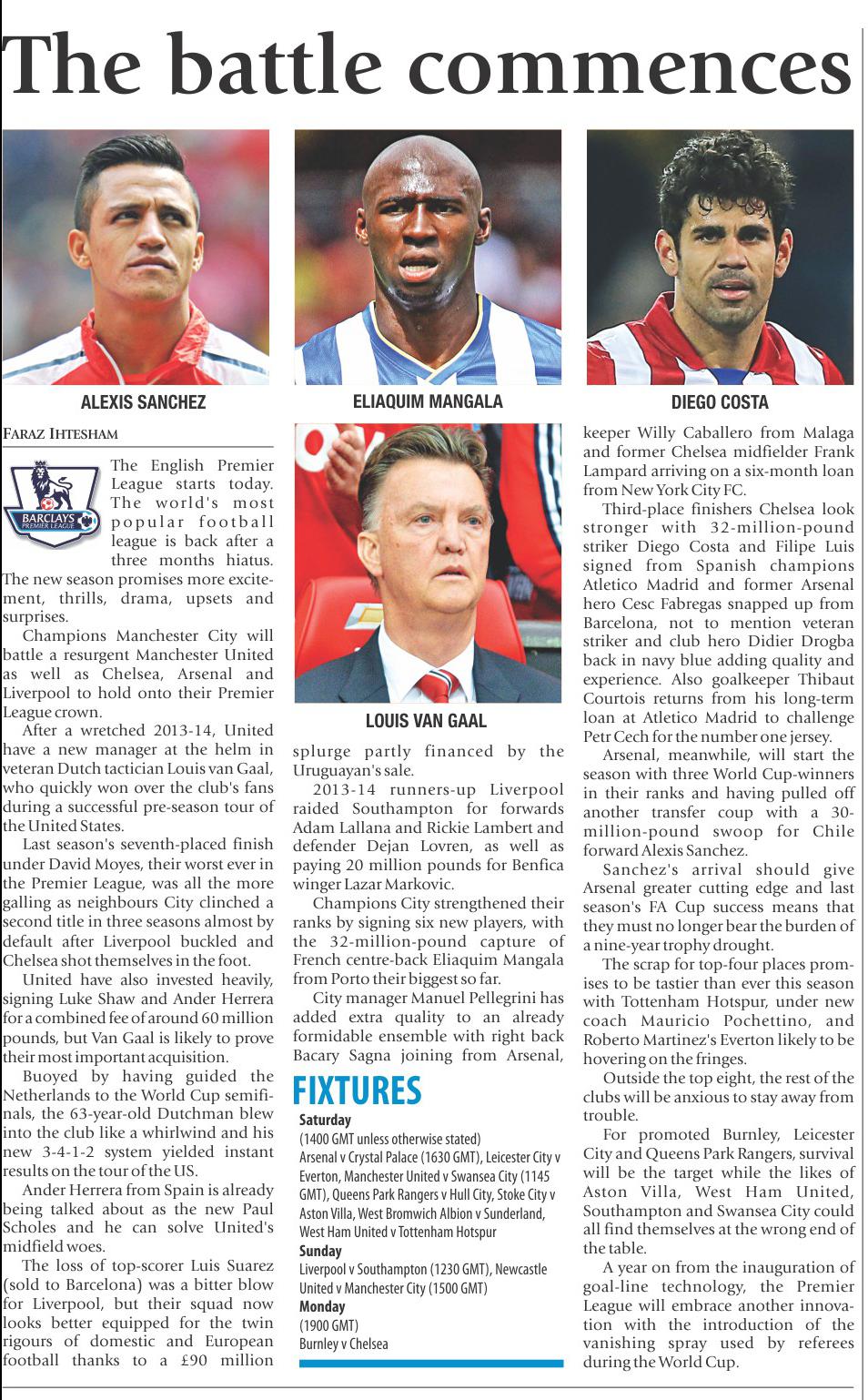 The battle commences

ALEXIS SANCHEZ

ELIAQUIM MANGALA

DIEGO COSTA

FARAZ IHTESHAM

BARCLAYS PREMIER LEAGUE

The English Premier League starts today. The world's most popular football league is back after a three months hiatus. The new season promises more excitement, thrills, drama, upsets and surprises.

Champions Manchester City will battle a resurgent Manchester United as well as Chelsea, Arsenal and Liverpool to hold onto their Premier League crown.

After a wretched 2013-14, United have a new manager at the helm in veteran Dutch tactician Louis van Gaal, who quickly won over the club's fans during a successful pre-season tour of the United States.

Last season's seventh-placed finish under David Moyes, their worst ever in the Premier League, was all the more galling as neighbours City clinched a second title in three seasons almost by default after Liverpool buckled and Chelsea shot themselves in the foot.

United have also invested heavily, signing Luke Shaw and Ander Herrera for a combined fee of around 60 million pounds, but Van Gaal is likely to prove their most important acquisition.

Buoyed by having guided the Netherlands to the World Cup semifinals, the 63-year-old Dutchman blew into the club like a whirlwind and his new 3-4-1-2 system yielded instant results on the tour of the US.

Ander Herrera from Spain is already being talked about as the new Paul Scholes and he can solve United's midfield woes.

The loss of top-scorer Luis Suarez (sold to Barcelona) was a bitter blow for Liverpool, but their squad now looks better equipped for the twin rigours of domestic and European football thanks to a £90 million

LOUIS VAN GAAL

splurge partly financed by the Uruguayan's sale.

2013-14 runners-up Liverpool raided Southampton for forwards Adam Lallana and Rickie Lambert and defender Dejan Lovren, as well as paying 20 million pounds for Benfica winger Lazar Markovic.

Champions City strengthened their ranks by signing six new players, with the 32-million-pound capture of French centre-back Eliaquim Mangala from Porto their biggest so far.

City manager Manuel Pellegrini has added extra quality to an already formidable ensemble with right back Bacary Sagna joining from Arsenal,

FIXTURES
Saturday
(1400 GMT unless otherwise stated)
Arsenal v Crystal Palace (1630 GMT), Leicester City v Everton, Manchester United v Swansea City (1145 GMT), Queens Park Rangers v Hull City, Stoke City v Aston Villa, West Bromwich Albion v Sunderland, West Ham United v Tottenham Hotspur
Sunday
Liverpool v Southampton (1230 GMT), Newcastle United v Manchester City (1500 GMT)
Monday
(1900 GMT)
Burnley v Chelsea

keeper Willy Caballero from Malaga and former Chelsea midfielder Frank Lampard arriving on a six-month loan from New York City FC.

Third-place finishers Chelsea look stronger with 32-million-pound striker Diego Costa and Filipe Luis signed from Spanish champions Atletico Madrid and former Arsenal hero Cesc Fabregas snapped up from Barcelona, not to mention veteran striker and club hero Didier Drogba back in navy blue adding quality and experience. Also goalkeeper Thibaut Courtois returns from his long-term loan at Atletico Madrid to challenge Petr Cech for the number one jersey.

Arsenal, meanwhile, will start the season with three World Cup-winners in their ranks and having pulled off another transfer coup with a 30-million-pound swoop for Chile forward Alexis Sanchez.

Sanchez's arrival should give Arsenal greater cutting edge and last season's FA Cup success means that they must no longer bear the burden of a nine-year trophy drought.

The scrap for top-four places promises to be tastier than ever this season with Tottenham Hotspur, under new coach Mauricio Pochettino, and Roberto Martinez's Everton likely to be hovering on the fringes.

Outside the top eight, the rest of the clubs will be anxious to stay away from trouble.

For promoted Burnley, Leicester City and Queens Park Rangers, survival will be the target while the likes of Aston Villa, West Ham United, Southampton and Swansea City could all find themselves at the wrong end of the table.

A year on from the inauguration of goal-line technology, the Premier League will embrace another innovation with the introduction of the vanishing spray used by referees during the World Cup.